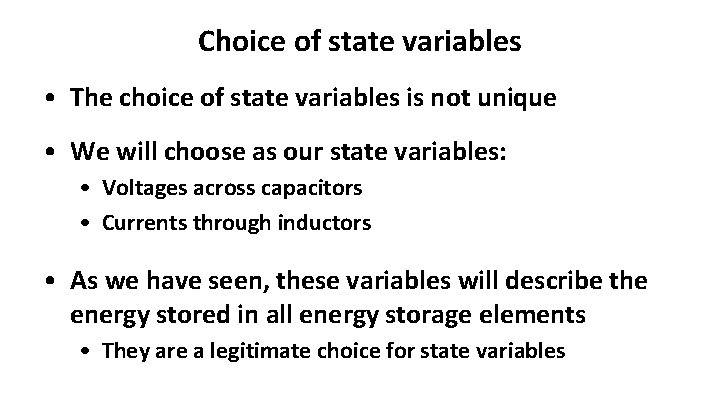 Choice of state variables

• The choice of state variables is not unique

• We will choose as our state variables:
  • Voltages across capacitors
  • Currents through inductors

• As we have seen, these variables will describe the energy stored in all energy storage elements
  • They are a legitimate choice for state variables